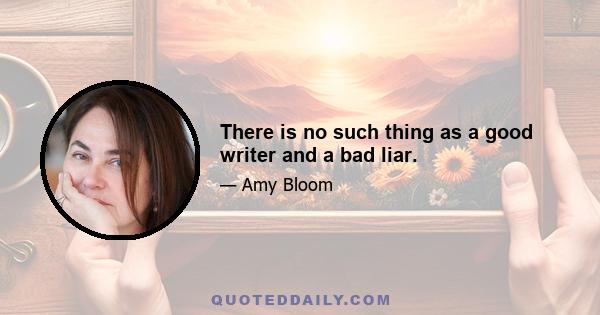 There is no such thing as a good writer and a bad liar.

— Amy Bloom

QUOTEDDAILY.COM